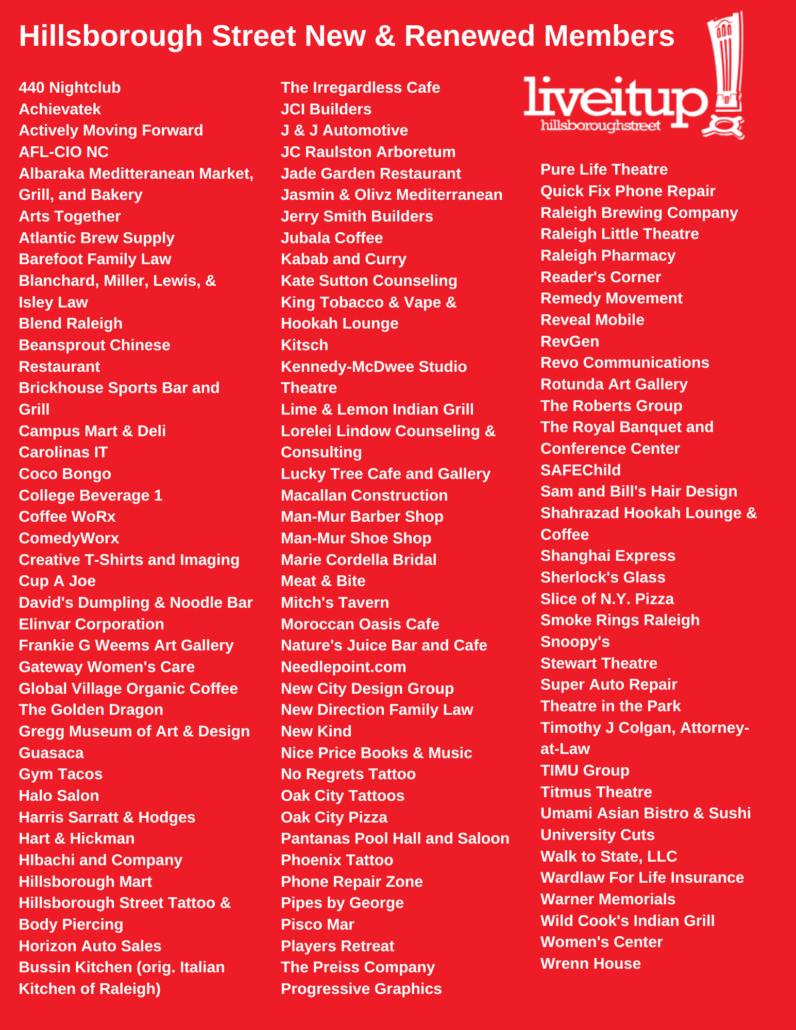 Hillsborough Street New & Renewed Members

440 Nightclub
Achievatek
Actively Moving Forward
AFL-CIO NC
Albaraka Meditteranean Market, Grill, and Bakery
Arts Together
Atlantic Brew Supply
Barefoot Family Law
Blanchard, Miller, Lewis, & Isley Law
Blend Raleigh
Beansprout Chinese Restaurant
Brickhouse Sports Bar and Grill
Campus Mart & Deli
Carolinas IT
Coco Bongo
College Beverage 1
Coffee WoRx
ComedyWorx
Creative T-Shirts and Imaging
Cup A Joe
David's Dumpling & Noodle Bar
Elinvar Corporation
Frankie G Weems Art Gallery
Gateway Women's Care
Global Village Organic Coffee
The Golden Dragon
Gregg Museum of Art & Design
Guasaca
Gym Tacos
Halo Salon
Harris Sarratt & Hodges
Hart & Hickman
HIbachi and Company
Hillsborough Mart
Hillsborough Street Tattoo & Body Piercing
Horizon Auto Sales
Bussin Kitchen (orig. Italian Kitchen of Raleigh)

The Irregardless Cafe
JCI Builders
J & J Automotive
JC Raulston Arboretum
Jade Garden Restaurant
Jasmin & Olivz Mediterranean
Jerry Smith Builders
Jubala Coffee
Kabab and Curry
Kate Sutton Counseling
King Tobacco & Vape & Hookah Lounge
Kitsch
Kennedy-McDwee Studio Theatre
Lime & Lemon Indian Grill
Lorelei Lindow Counseling & Consulting
Lucky Tree Cafe and Gallery
Macallan Construction
Man-Mur Barber Shop
Man-Mur Shoe Shop
Marie Cordella Bridal
Meat & Bite
Mitch's Tavern
Moroccan Oasis Cafe
Nature's Juice Bar and Cafe
Needlepoint.com
New City Design Group
New Direction Family Law
New Kind
Nice Price Books & Music
No Regrets Tattoo
Oak City Tattoos
Oak City Pizza
Pantanas Pool Hall and Saloon
Phoenix Tattoo
Phone Repair Zone
Pipes by George
Pisco Mar
Players Retreat
The Preiss Company
Progressive Graphics

liveitup!
hillsboroughstreet

Pure Life Theatre
Quick Fix Phone Repair
Raleigh Brewing Company
Raleigh Little Theatre
Raleigh Pharmacy
Reader's Corner
Remedy Movement
Reveal Mobile
RevGen
Revo Communications
Rotunda Art Gallery
The Roberts Group
The Royal Banquet and Conference Center
SAFEChild
Sam and Bill's Hair Design
Shahrazad Hookah Lounge & Coffee
Shanghai Express
Sherlock's Glass
Slice of N.Y. Pizza
Smoke Rings Raleigh
Snoopy's
Stewart Theatre
Super Auto Repair
Theatre in the Park
Timothy J Colgan, Attorney-at-Law
TIMU Group
Titmus Theatre
Umami Asian Bistro & Sushi
University Cuts
Walk to State, LLC
Wardlaw For Life Insurance
Warner Memorials
Wild Cook's Indian Grill
Women's Center
Wrenn House